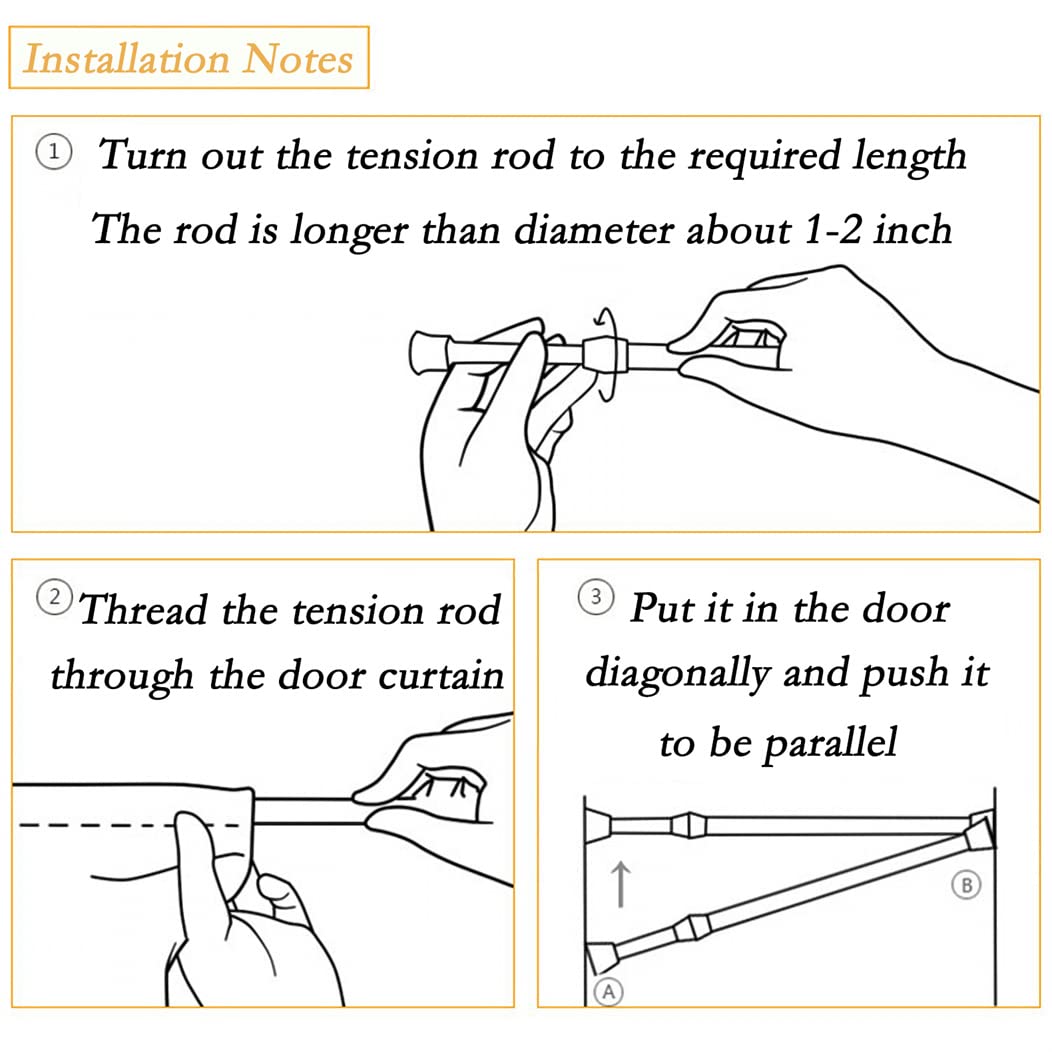 Installation Notes

① Turn out the tension rod to the required length
The rod is longer than diameter about 1-2 inch

② Thread the tension rod through the door curtain

③ Put it in the door diagonally and push it to be parallel

B

A